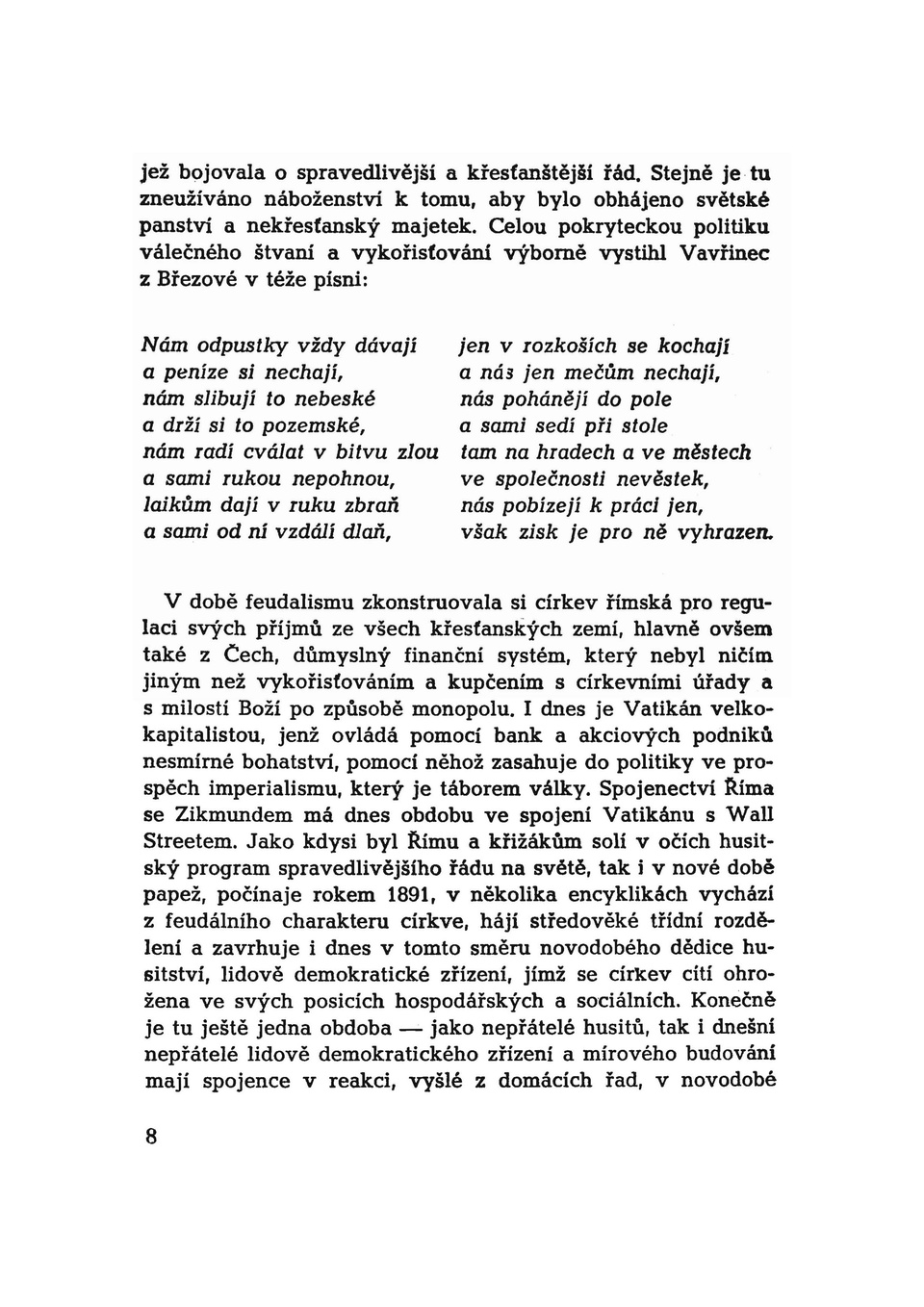 jež bojovala o spravedlivější a křesťanštější řád. Stejně je tu zneužíváno náboženství k tomu, aby bylo obhájeno světské panství a nekřesťanský majetek. Celou pokryteckou politiku válečného štvaní a vykořisťování výborně vystihl Vavřinec z Březové v téže písni:

Nám odpustky vždy dávají
a peníze si nechají,
nám slibují to nebeské
a drží si to pozemské,
nám radí cválat v bitvu zlou
a sami rukou nepohnou,
laikům dají v ruku zbraň
a sami od ní vzdálí dlaň,

jen v rozkoších se kochají
a nás jen mečům nechají,
nás pohánějí do pole
a sami sedí při stole
tam na hradech a ve městech
ve společnosti nevěstek,
nás pobízejí k práci jen,
však zisk je pro ně vyhrazen.

V době feudalismu zkonstruovala si církev římská pro regulaci svých příjmů ze všech křesťanských zemí, hlavně ovšem také z Čech, důmyslný finanční systém, který nebyl ničím jiným než vykořisťováním a kupčením s církevními úřady a s milostí Boží po způsobě monopolu. I dnes je Vatikán velkokapitalistou, jenž ovládá pomocí bank a akciových podniků nesmírné bohatství, pomocí něhož zasahuje do politiky ve prospěch imperialismu, který je táborem války. Spojenectví Říma se Zikmundem má dnes obdobu ve spojení Vatikánu s Wall Streetem. Jako kdysi byl Římu a křižákům solí v očích husitský program spravedlivějšího řádu na světě, tak i v nové době papež, počínaje rokem 1891, v několika encyklikách vychází z feudálního charakteru církve, hájí středověké třídní rozdělení a zavrhuje i dnes v tomto směru novodobého dědice husitství, lidově demokratické zřízení, jímž se církev cítí ohrožena ve svých posicích hospodářských a sociálních. Konečně je tu ještě jedna obdoba — jako nepřátelé husitů, tak i dnešní nepřátelé lidově demokratického zřízení a mírového budování mají spojence v reakci, vyšlé z domácích řad, v novodobé

8